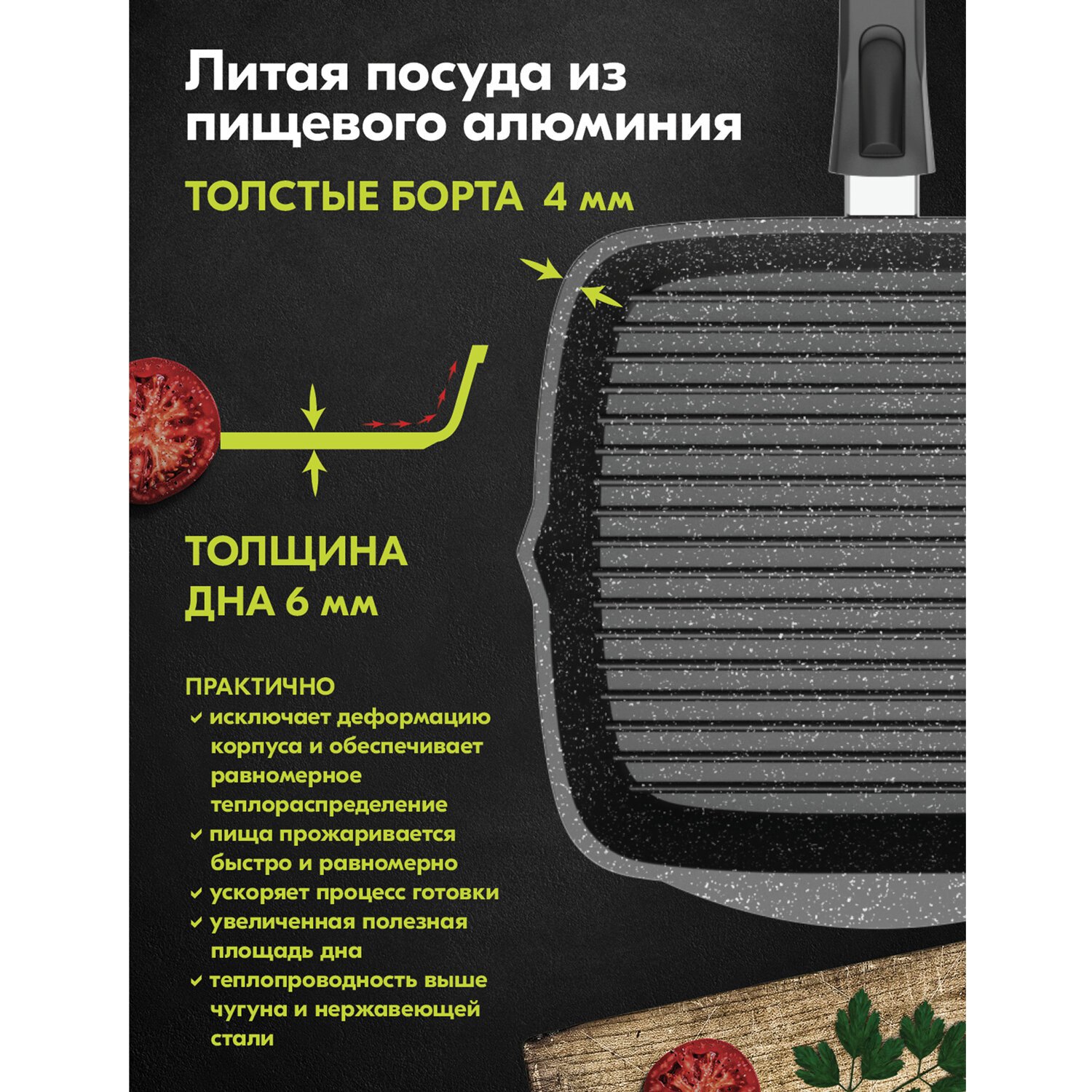 Литая посуда из пищевого алюминия

ТОЛСТЫЕ БОРТА 4 мм

ТОЛЩИНА ДНА 6 мм

ПРАКТИЧНО

✓ исключает деформацию корпуса и обеспечивает равномерное теплораспределение
✓ пища прожаривается быстро и равномерно
✓ ускоряет процесс готовки
✓ увеличенная полезная площадь дна
✓ теплопроводность выше чугуна и нержавеющей стали